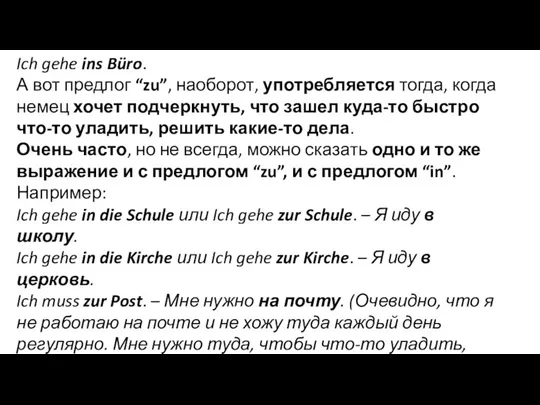 Ich gehe ins Büro.
А вот предлог “zu”, наоборот, употребляется тогда, когда немец хочет подчеркнуть, что зашел куда-то быстро что-то уладить, решить какие-то дела.
Очень часто, но не всегда, можно сказать одно и то же выражение и с предлогом “zu”, и с предлогом “in”.
Например:
Ich gehe in die Schule или Ich gehe zur Schule. – Я иду в школу.
Ich gehe in die Kirche или Ich gehe zur Kirche. – Я иду в церковь.
Ich muss zur Post. – Мне нужно на почту. (Очевидно, что я не работаю на почте и не хожу туда каждый день регулярно. Мне нужно туда, чтобы что-то уладить,